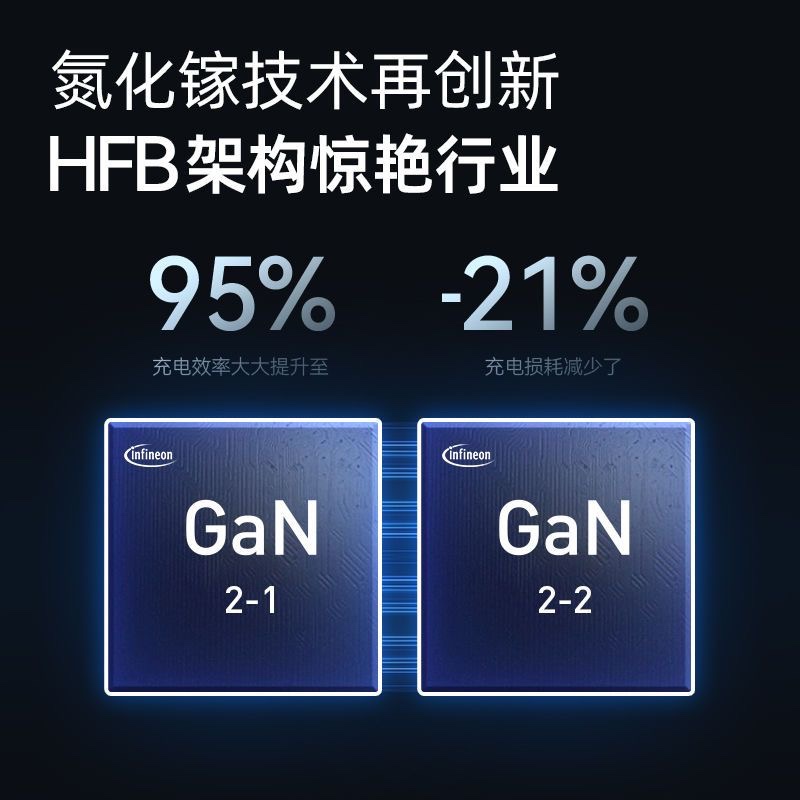 氮化镓技术再创新
HFB架构惊艳行业

95%
充电效率大大提升至

-21%
充电损耗减少了

infineon
GaN
2-1

infineon
GaN
2-2